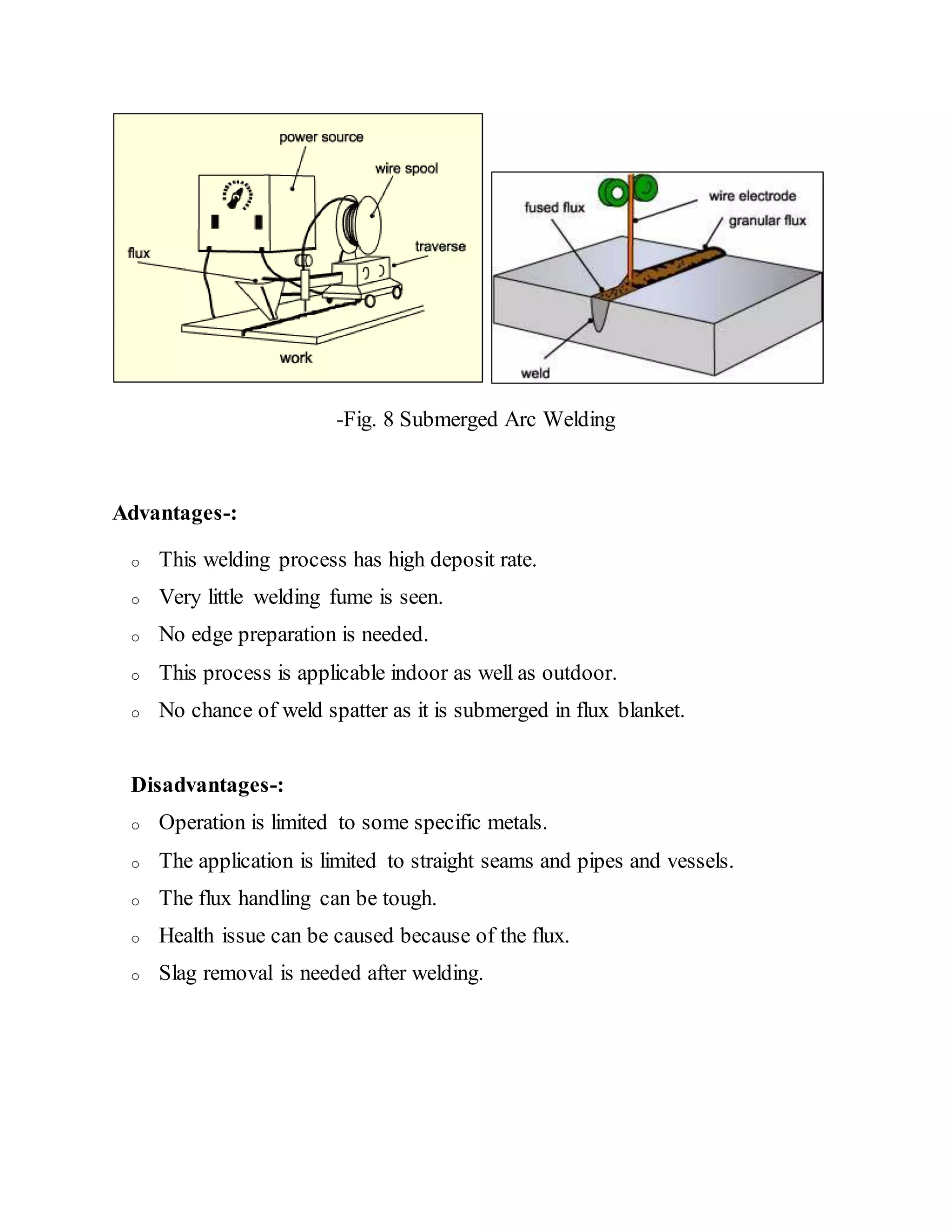 power source
wire spool
flux
traverse
work

fused flux
wire electrode
granular flux
weld

-Fig. 8 Submerged Arc Welding

Advantages-:

o This welding process has high deposit rate.
o Very little welding fume is seen.
o No edge preparation is needed.
o This process is applicable indoor as well as outdoor.
o No chance of weld spatter as it is submerged in flux blanket.

Disadvantages-:

o Operation is limited to some specific metals.
o The application is limited to straight seams and pipes and vessels.
o The flux handling can be tough.
o Health issue can be caused because of the flux.
o Slag removal is needed after welding.